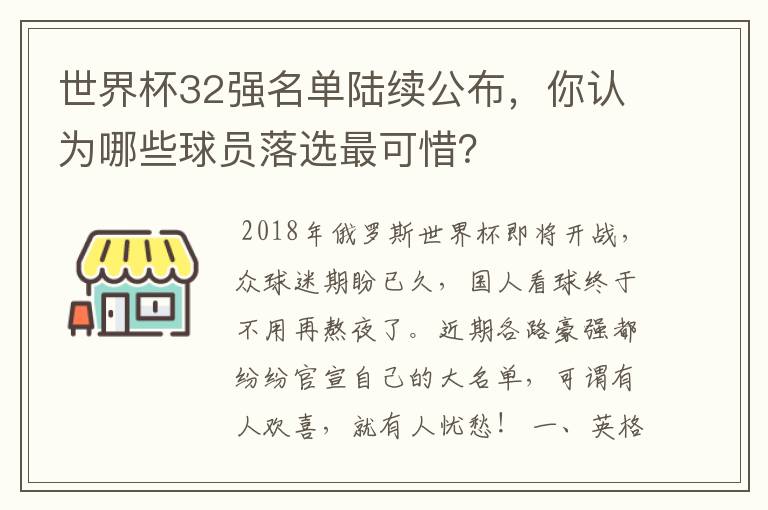 世界杯32强名单陆续公布，你认为哪些球员落选最可惜？

2018年俄罗斯世界杯即将开战，众球迷期盼已久，国人看球终于不用再熬夜了。近期各路豪强都纷纷官宣自己的大名单，可谓有人欢喜，就有人忧愁！ 一、英格